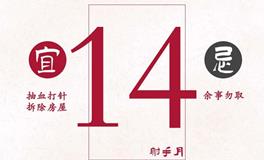 宜

抽血打针
拆除房屋

14

射手月

忌

余事勿取